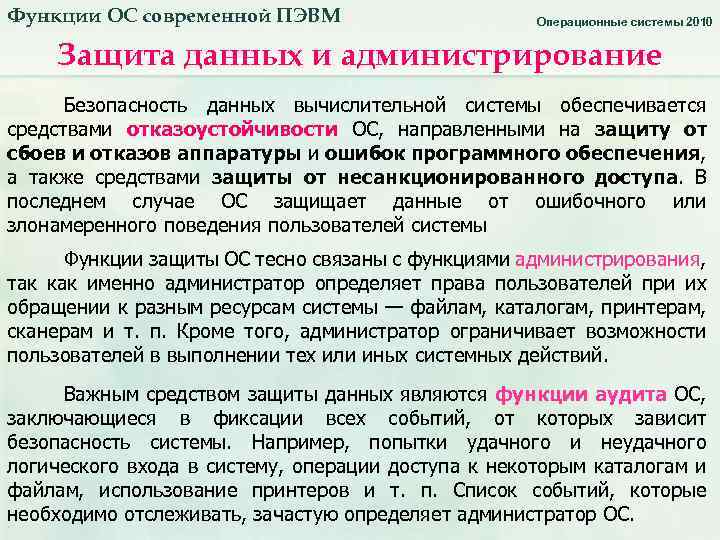 Функции ОС современной ПЭВМ

Операционные системы 2010

Защита данных и администрирование

Безопасность данных вычислительной системы обеспечивается средствами отказоустойчивости ОС, направленными на защиту от сбоев и отказов аппаратуры и ошибок программного обеспечения, а также средствами защиты от несанкционированного доступа. В последнем случае ОС защищает данные от ошибочного или злонамеренного поведения пользователей системы

Функции защиты ОС тесно связаны с функциями администрирования, так как именно администратор определяет права пользователей при их обращении к разным ресурсам системы — файлам, каталогам, принтерам, сканерам и т. п. Кроме того, администратор ограничивает возможности пользователей в выполнении тех или иных системных действий.

Важным средством защиты данных являются функции аудита ОС, заключающиеся в фиксации всех событий, от которых зависит безопасность системы. Например, попытки удачного и неудачного логического входа в систему, операции доступа к некоторым каталогам и файлам, использование принтеров и т. п. Список событий, которые необходимо отслеживать, зачастую определяет администратор ОС.